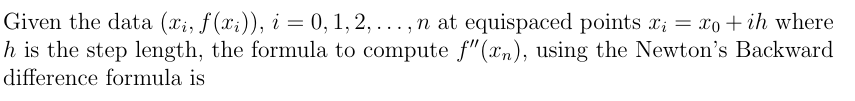 Given the data $(x_i, f(x_i))$, $i = 0, 1, 2, \ldots, n$ at equispaced points $x_i = x_0 + ih$ where $h$ is the step length, the formula to compute $f''(x_n)$, using the Newton's Backward difference formula is